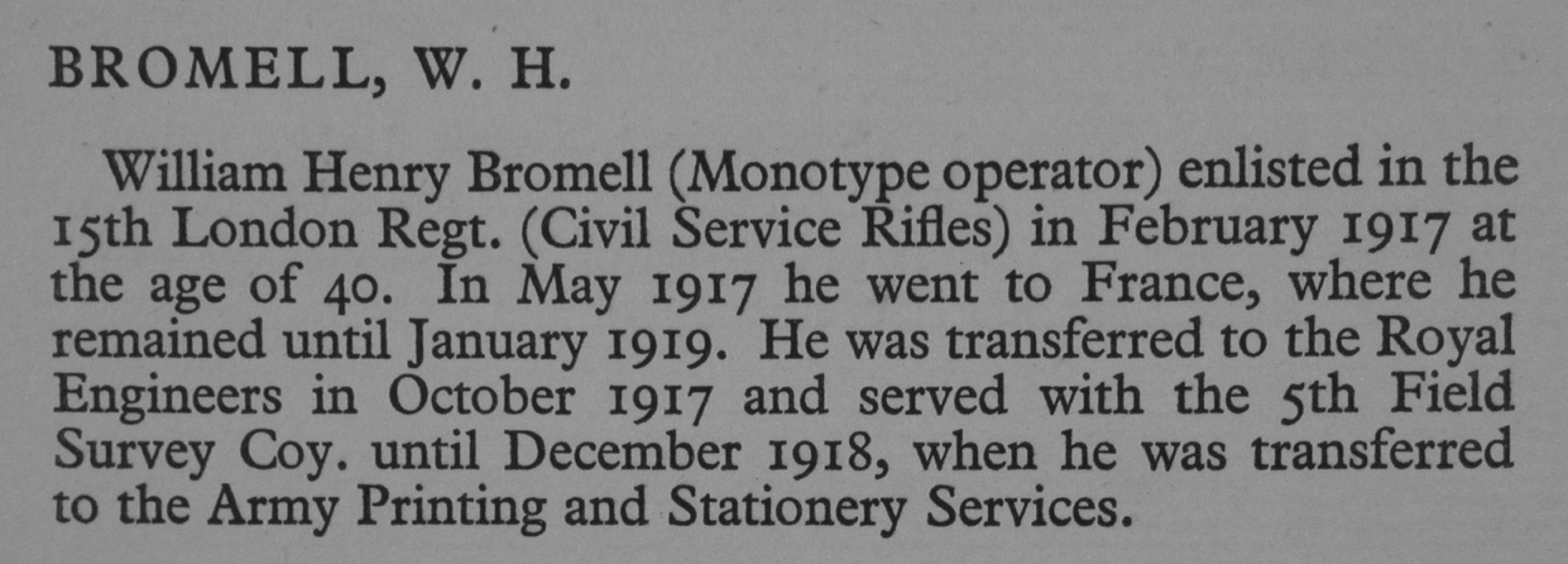 BROMELL, W. H.

William Henry Bromell (Monotype operator) enlisted in the 15th London Regt. (Civil Service Rifles) in February 1917 at the age of 40. In May 1917 he went to France, where he remained until January 1919. He was transferred to the Royal Engineers in October 1917 and served with the 5th Field Survey Coy. until December 1918, when he was transferred to the Army Printing and Stationery Services.